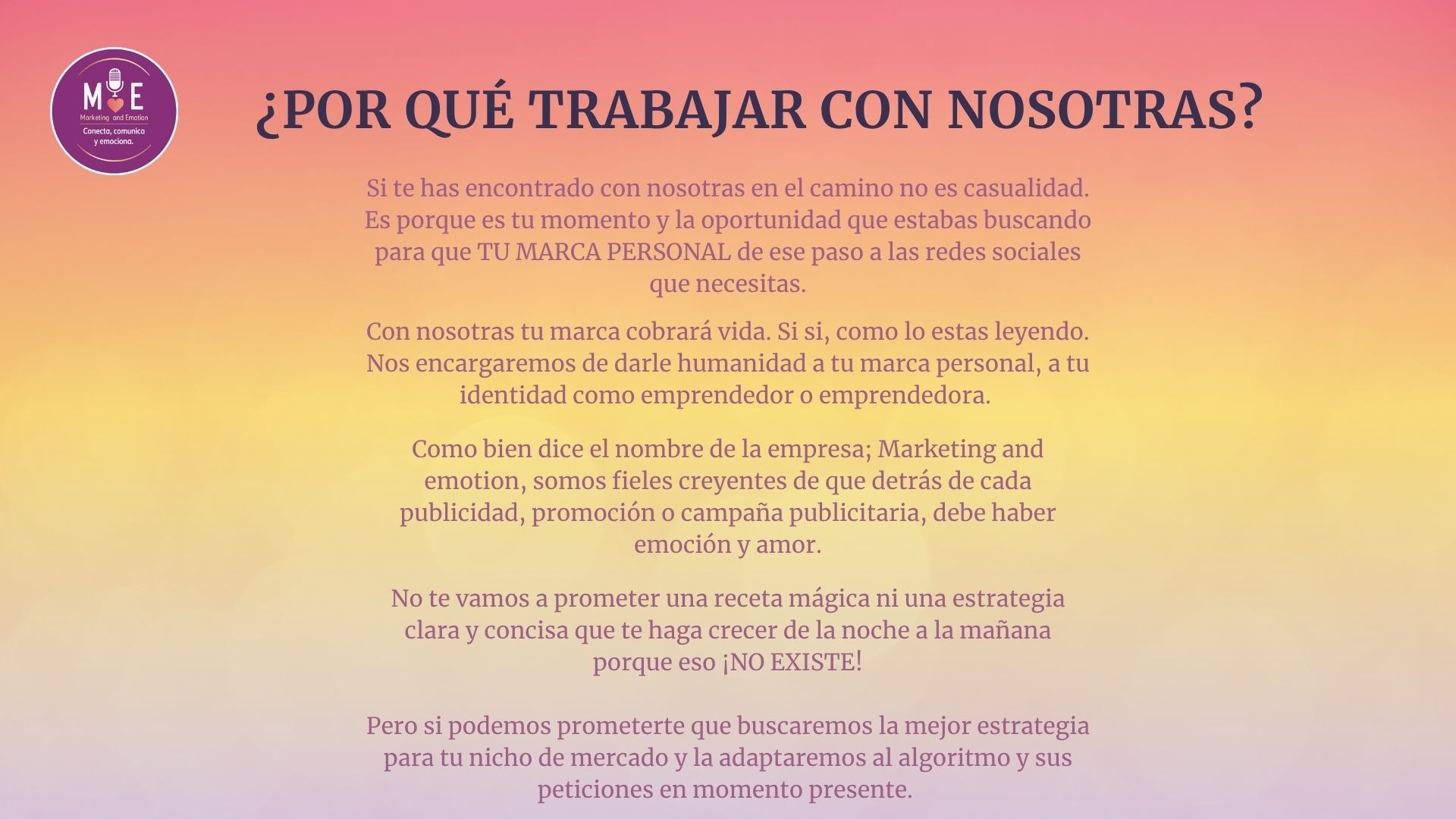 M E
Marketing and Emotion
Conecta, comunica y emociona.

¿POR QUÉ TRABAJAR CON NOSOTRAS?

Si te has encontrado con nosotras en el camino no es casualidad. Es porque es tu momento y la oportunidad que estabas buscando para que TU MARCA PERSONAL de ese paso a las redes sociales que necesitas.

Con nosotras tu marca cobrará vida. Si si, como lo estas leyendo. Nos encargaremos de darle humanidad a tu marca personal, a tu identidad como emprendedor o emprendedora.

Como bien dice el nombre de la empresa; Marketing and emotion, somos fieles creyentes de que detrás de cada publicidad, promoción o campaña publicitaria, debe haber emoción y amor.

No te vamos a prometer una receta mágica ni una estrategia clara y concisa que te haga crecer de la noche a la mañana porque eso ¡NO EXISTE!

Pero si podemos prometerte que buscaremos la mejor estrategia para tu nicho de mercado y la adaptaremos al algoritmo y sus peticiones en momento presente.